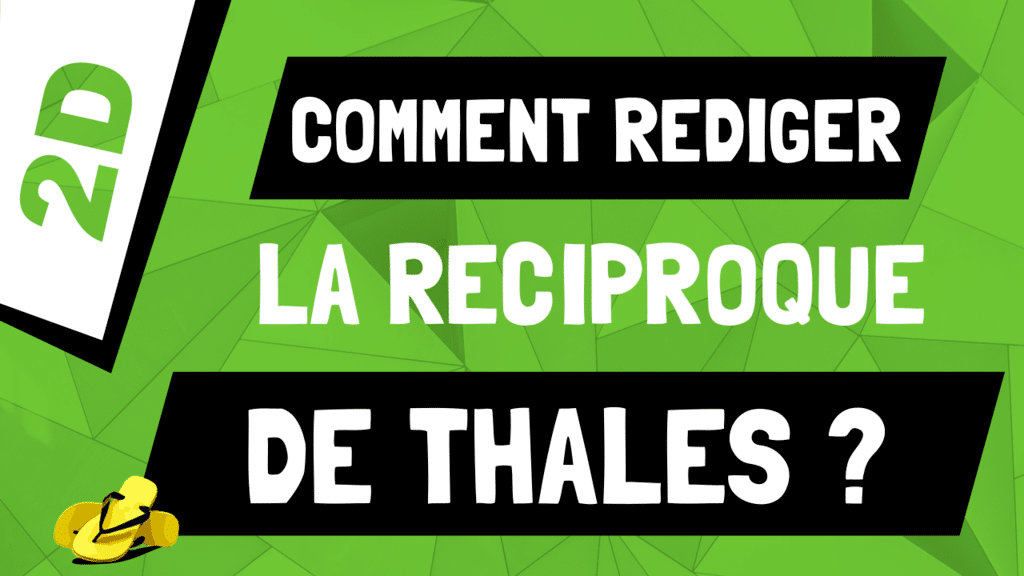 2D

COMMENT REDIGER

LA RECIPROQUE

DE THALES ?